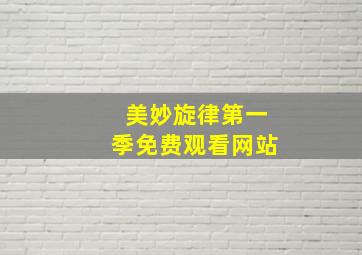 美妙旋律第一季免费观看网站